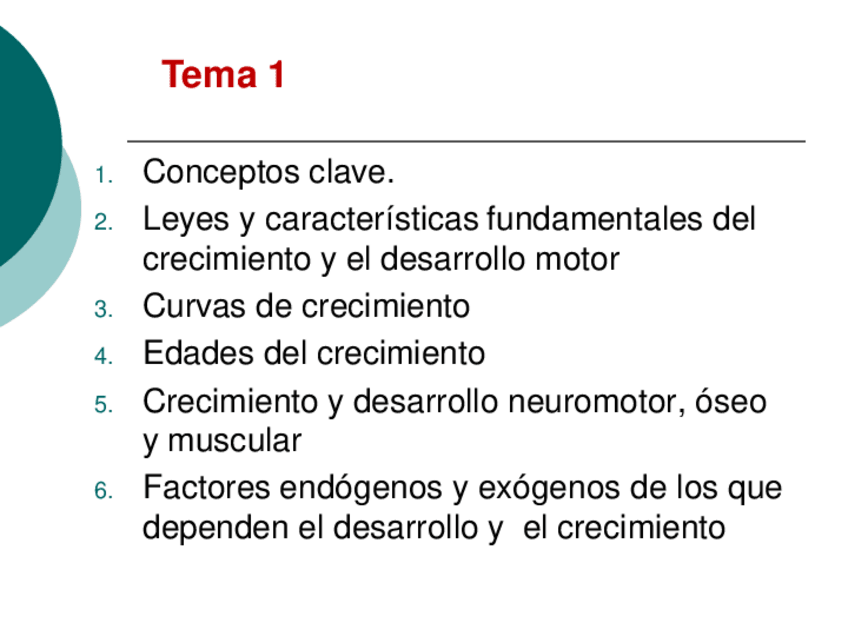 Tema 1

1. Conceptos clave.
2. Leyes y características fundamentales del crecimiento y el desarrollo motor
3. Curvas de crecimiento
4. Edades del crecimiento
5. Crecimiento y desarrollo neuromotor, óseo y muscular
6. Factores endógenos y exógenos de los que dependen el desarrollo y el crecimiento